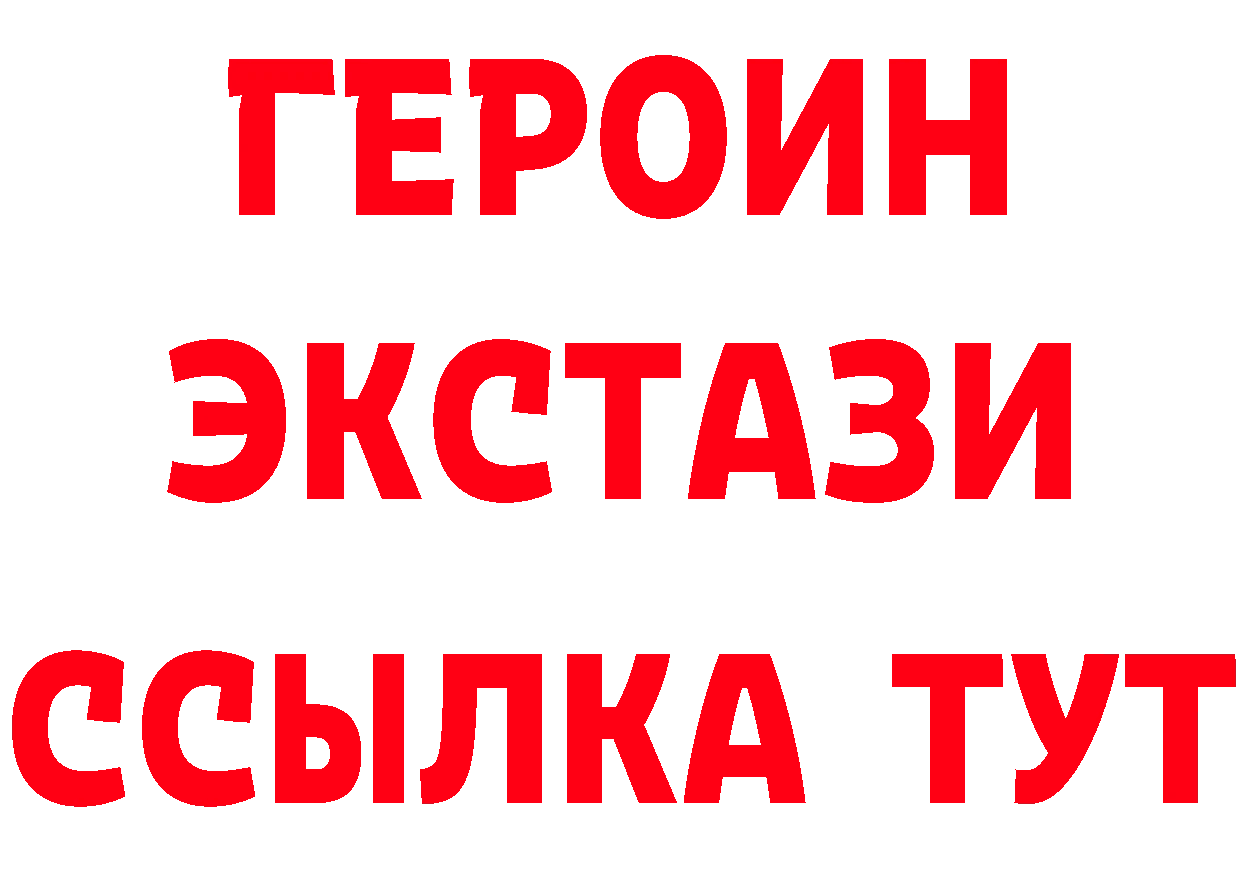 ГЕРОИН ЭКСТАЗИ ССЫЛКА ТУТ